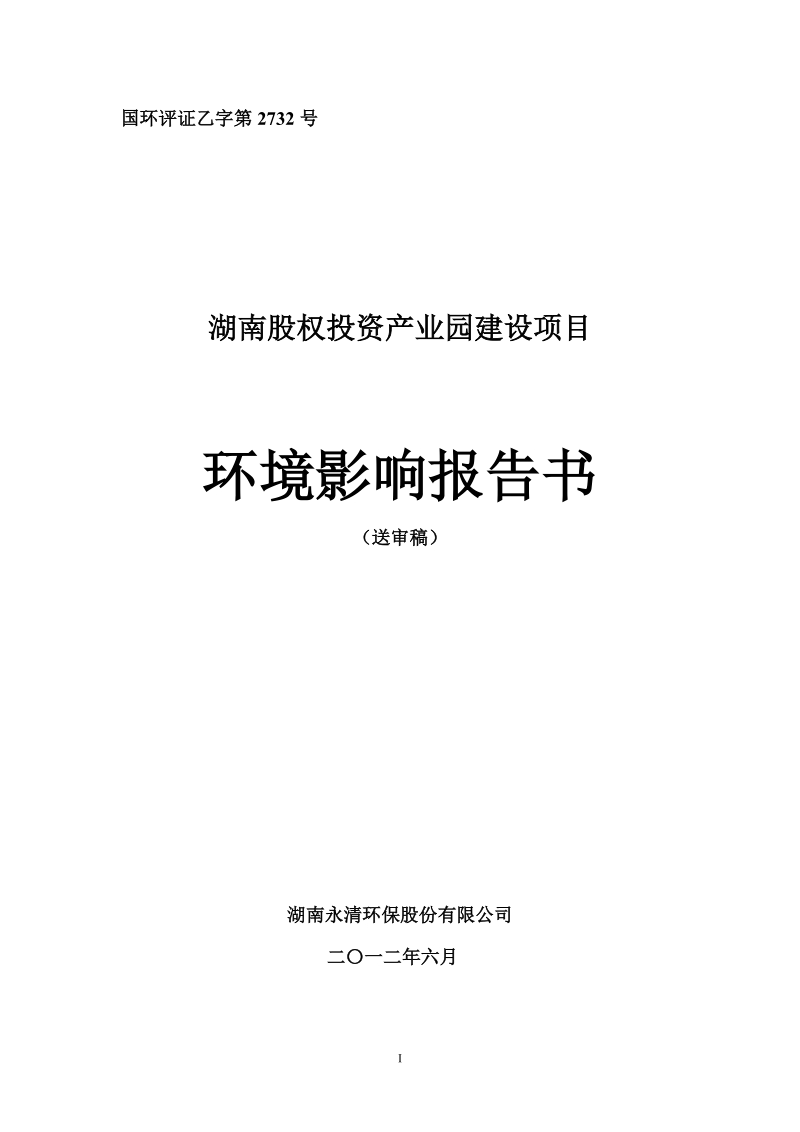 国环评证乙字第 2732 号

湖南股权投资产业园建设项目

环境影响报告书

（送审稿）

湖南永清环保股份有限公司

二〇一二年六月

I